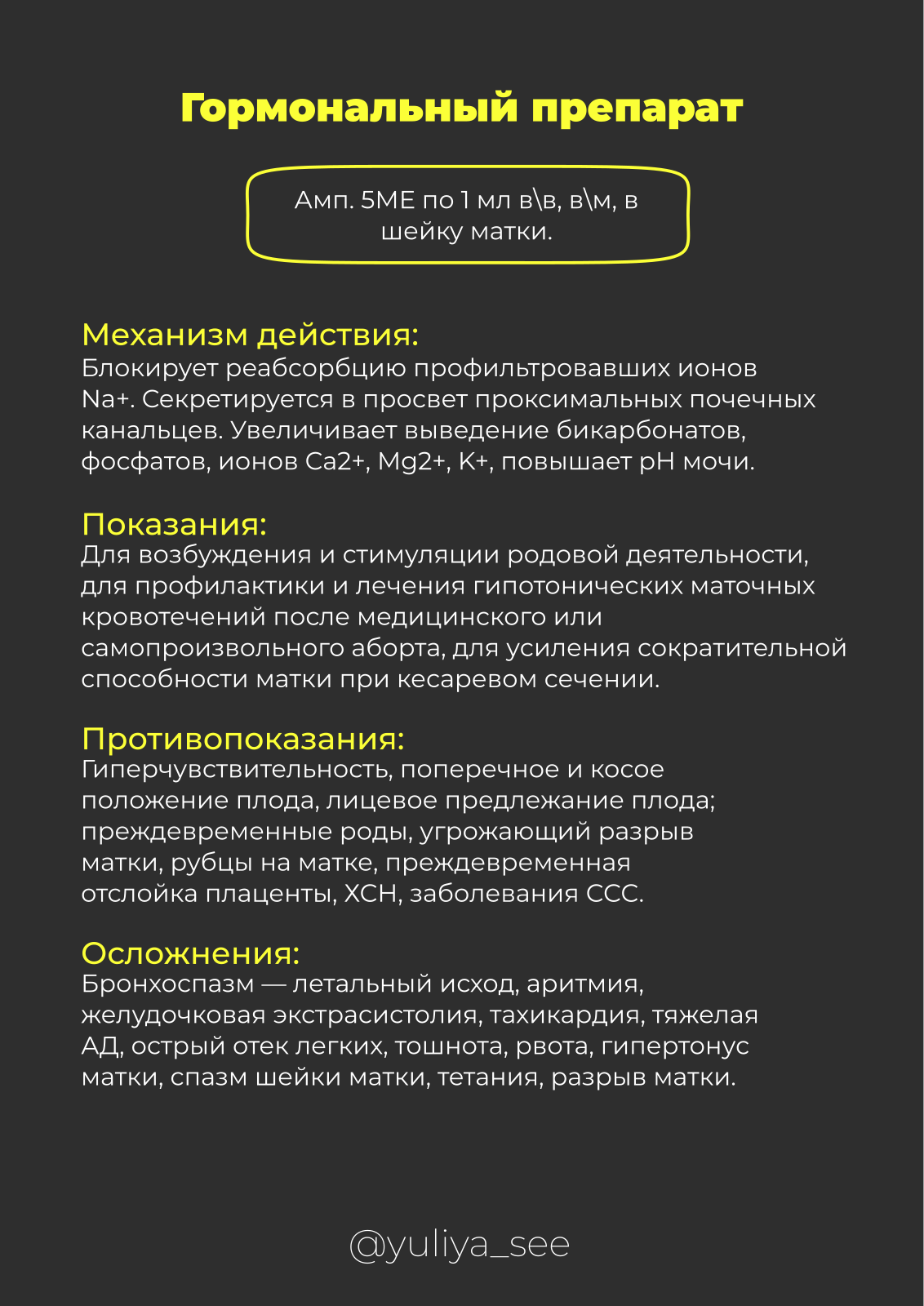 Гормональный препарат

Амп. 5МЕ по 1 мл в\в, в\м, в шейку матки.

Механизм действия:
Блокирует реабсорбцию профильтровавших ионов Na+. Секретируется в просвет проксимальных почечных канальцев. Увеличивает выведение бикарбонатов, фосфатов, ионов Ca2+, Mg2+, K+, повышает pH мочи.

Показания:
Для возбуждения и стимуляции родовой деятельности, для профилактики и лечения гипотонических маточных кровотечений после медицинского или самопроизвольного аборта, для усиления сократительной способности матки при кесаревом сечении.

Противопоказания:
Гиперчувствительность, поперечное и косое положение плода, лицевое предлежание плода; преждевременные роды, угрожающий разрыв матки, рубцы на матке, преждевременная отслойка плаценты, ХСН, заболевания ССС.

Осложнения:
Бронхоспазм — летальный исход, аритмия, желудочковая экстрасистолия, тахикардия, тяжелая АД, острый отек легких, тошнота, рвота, гипертонус матки, спазм шейки матки, тетания, разрыв матки.

@yuliya_see